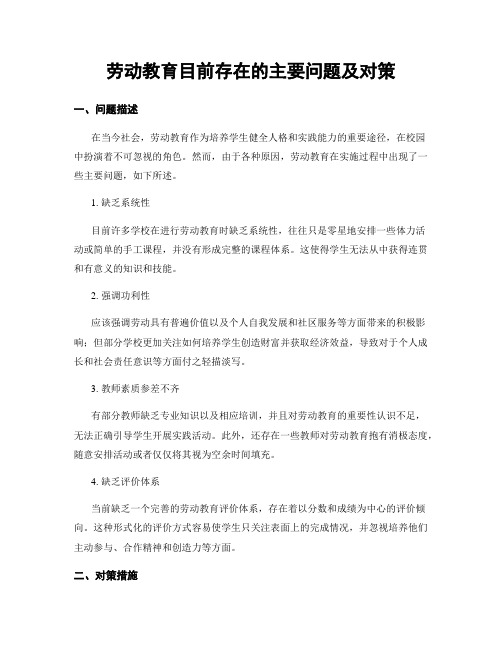 劳动教育目前存在的主要问题及对策

一、问题描述

在当今社会，劳动教育作为培养学生健全人格和实践能力的重要途径，在校园中扮演着不可忽视的角色。然而，由于各种原因，劳动教育在实施过程中出现了一些主要问题，如下所述。

1. 缺乏系统性

目前许多学校在进行劳动教育时缺乏系统性，往往只是零星地安排一些体力活动或简单的手工课程，并没有形成完整的课程体系。这使得学生无法从中获得连贯和有意义的知识和技能。

2. 强调功利性

应该强调劳动具有普遍价值以及个人自我发展和社区服务等方面带来的积极影响；但部分学校更加关注如何培养学生创造财富并获取经济效益，导致对于个人成长和社会责任意识等方面付之轻描淡写。

3. 教师素质参差不齐

有部分教师缺乏专业知识以及相应培训，并且对劳动教育的重要性认识不足，无法正确引导学生开展实践活动。此外，还存在一些教师对劳动教育抱有消极态度，随意安排活动或者仅仅将其视为空余时间填充。

4. 缺乏评价体系

当前缺乏一个完善的劳动教育评价体系，存在着以分数和成绩为中心的评价倾向。这种形式化的评价方式容易使学生只关注表面上的完成情况，并忽视培养他们主动参与、合作精神和创造力等方面。

二、对策措施